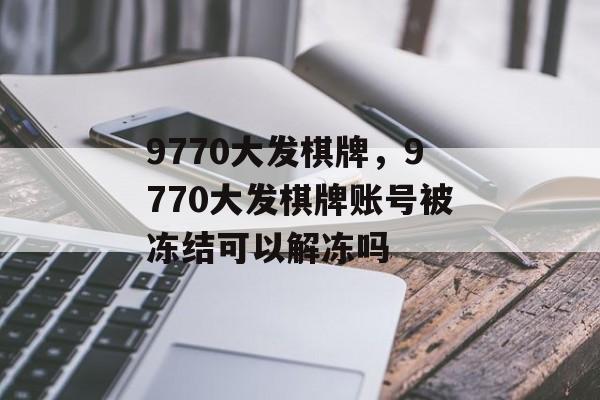 9770大发棋牌，9770大发棋牌账号被冻结可以解冻吗